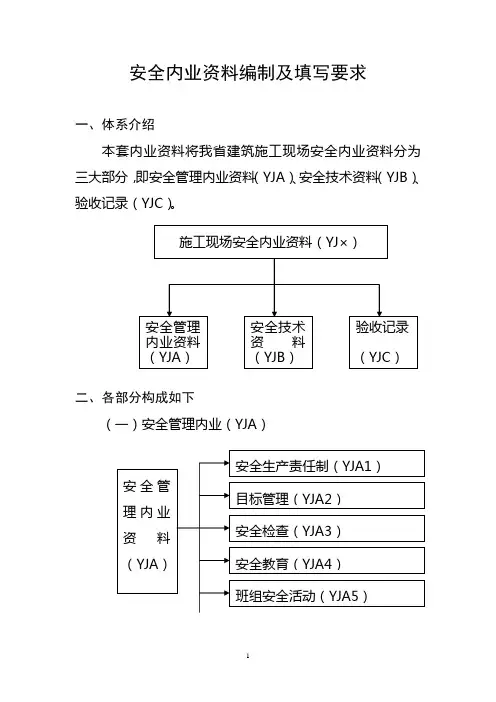 安全内业资料编制及填写要求

一、体系介绍

本套内业资料将我省建筑施工现场安全内业资料分为三大部分，即安全管理内业资料（YJA）、安全技术资料（YJB）、验收记录（YJC）。

施工现场安全内业资料（YJ×）

安全管理内业资料（YJA）

安全技术资料（YJB）

验收记录（YJC）

二、各部分构成如下

（一）安全管理内业（YJA）

安全管理内业资料（YJA）

安全生产责任制（YJA1）

目标管理（YJA2）

安全检查（YJA3）

安全教育（YJA4）

班组安全活动（YJA5）

1